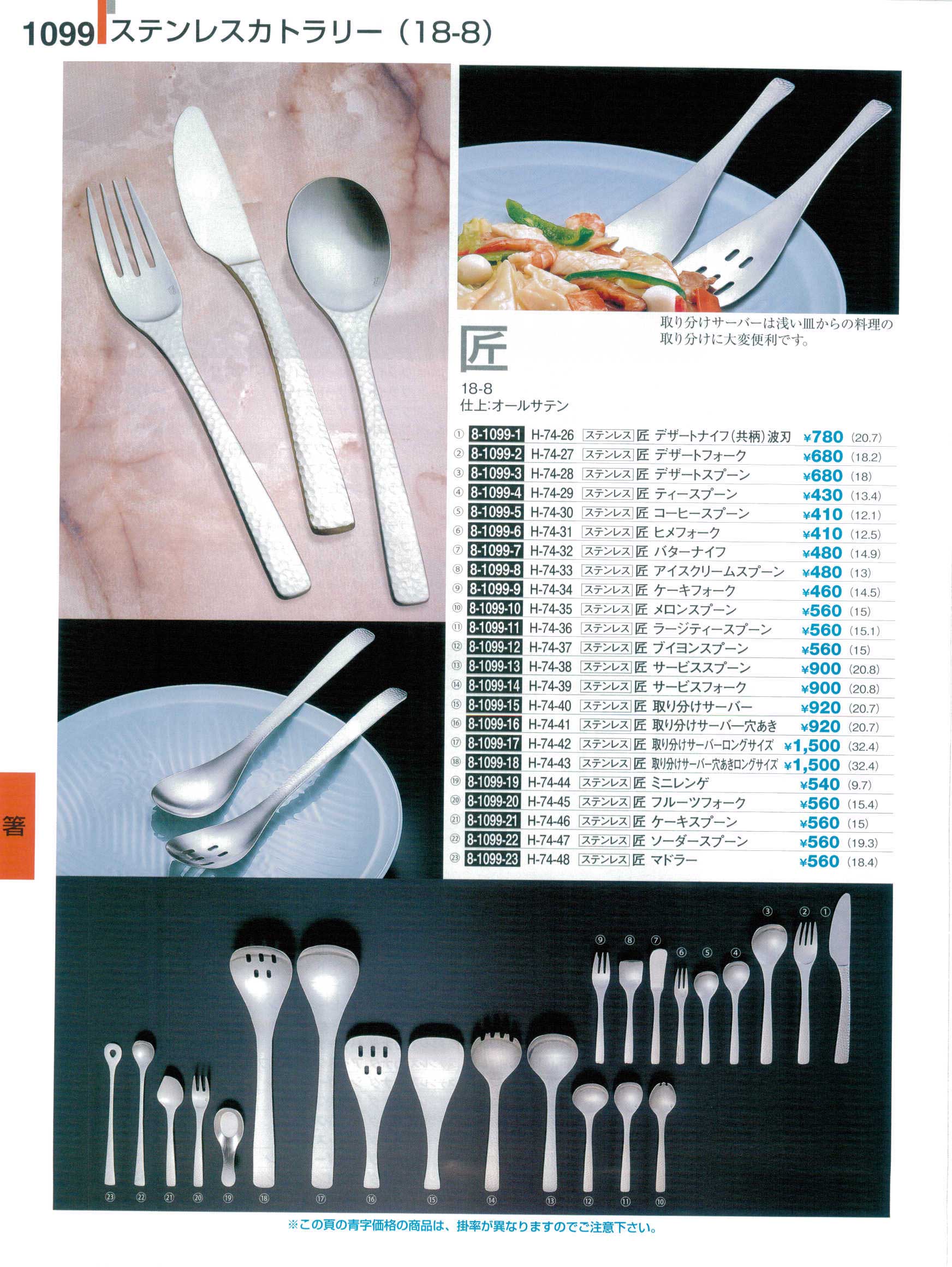 1099 ステンレスカトラリー（18-8）

取り分けサーバーは浅い皿からの料理の取り分けに大変便利です。

匠

18-8
仕上:オールサテン

| | | | | | | |
|---|---|---|---|---|---|---|
| ① | 8-1099-1 | H-74-26 | ステンレス | 匠 デザートナイフ(共柄)波刃 | ¥780 | (20.7) |
| ② | 8-1099-2 | H-74-27 | ステンレス | 匠 デザートフォーク | ¥680 | (18.2) |
| ③ | 8-1099-3 | H-74-28 | ステンレス | 匠 デザートスプーン | ¥680 | (18) |
| ④ | 8-1099-4 | H-74-29 | ステンレス | 匠 ティースプーン | ¥430 | (13.4) |
| ⑤ | 8-1099-5 | H-74-30 | ステンレス | 匠 コーヒースプーン | ¥410 | (12.1) |
| ⑥ | 8-1099-6 | H-74-31 | ステンレス | 匠 ヒメフォーク | ¥410 | (12.5) |
| ⑦ | 8-1099-7 | H-74-32 | ステンレス | 匠 バターナイフ | ¥480 | (14.9) |
| ⑧ | 8-1099-8 | H-74-33 | ステンレス | 匠 アイスクリームスプーン | ¥480 | (13) |
| ⑨ | 8-1099-9 | H-74-34 | ステンレス | 匠 ケーキフォーク | ¥460 | (14.5) |
| ⑩ | 8-1099-10 | H-74-35 | ステンレス | 匠 メロンスプーン | ¥560 | (15) |
| ⑪ | 8-1099-11 | H-74-36 | ステンレス | 匠 ラージティースプーン | ¥560 | (15.1) |
| ⑫ | 8-1099-12 | H-74-37 | ステンレス | 匠 ブイヨンスプーン | ¥560 | (15) |
| ⑬ | 8-1099-13 | H-74-38 | ステンレス | 匠 サービススプーン | ¥900 | (20.8) |
| ⑭ | 8-1099-14 | H-74-39 | ステンレス | 匠 サービスフォーク | ¥900 | (20.8) |
| ⑮ | 8-1099-15 | H-74-40 | ステンレス | 匠 取り分けサーバー | ¥920 | (20.7) |
| ⑯ | 8-1099-16 | H-74-41 | ステンレス | 匠 取り分けサーバー穴あき | ¥920 | (20.7) |
| ⑰ | 8-1099-17 | H-74-42 | ステンレス | 匠 取り分けサーバーロングサイズ | ¥1,500 | (32.4) |
| ⑱ | 8-1099-18 | H-74-43 | ステンレス | 匠 取り分けサーバー穴あきロングサイズ | ¥1,500 | (32.4) |
| ⑲ | 8-1099-19 | H-74-44 | ステンレス | 匠 ミニレンゲ | ¥540 | (9.7) |
| ⑳ | 8-1099-20 | H-74-45 | ステンレス | 匠 フルーツフォーク | ¥560 | (15.4) |
| ㉑ | 8-1099-21 | H-74-46 | ステンレス | 匠 ケーキスプーン | ¥560 | (15) |
| ㉒ | 8-1099-22 | H-74-47 | ステンレス | 匠 ソーダースプーン | ¥560 | (19.3) |
| ㉓ | 8-1099-23 | H-74-48 | ステンレス | 匠 マドラー | ¥560 | (18.4) |

箸

③ ② ① ⑨ ⑧ ⑦ ⑥ ⑤ ④
㉓ ㉒ ㉑ ⑳ ⑲ ⑱ ⑰ ⑯ ⑮ ⑭ ⑬ ⑫ ⑪ ⑩

※この頁の青字価格の商品は、掛率が異なりますのでご注意下さい。